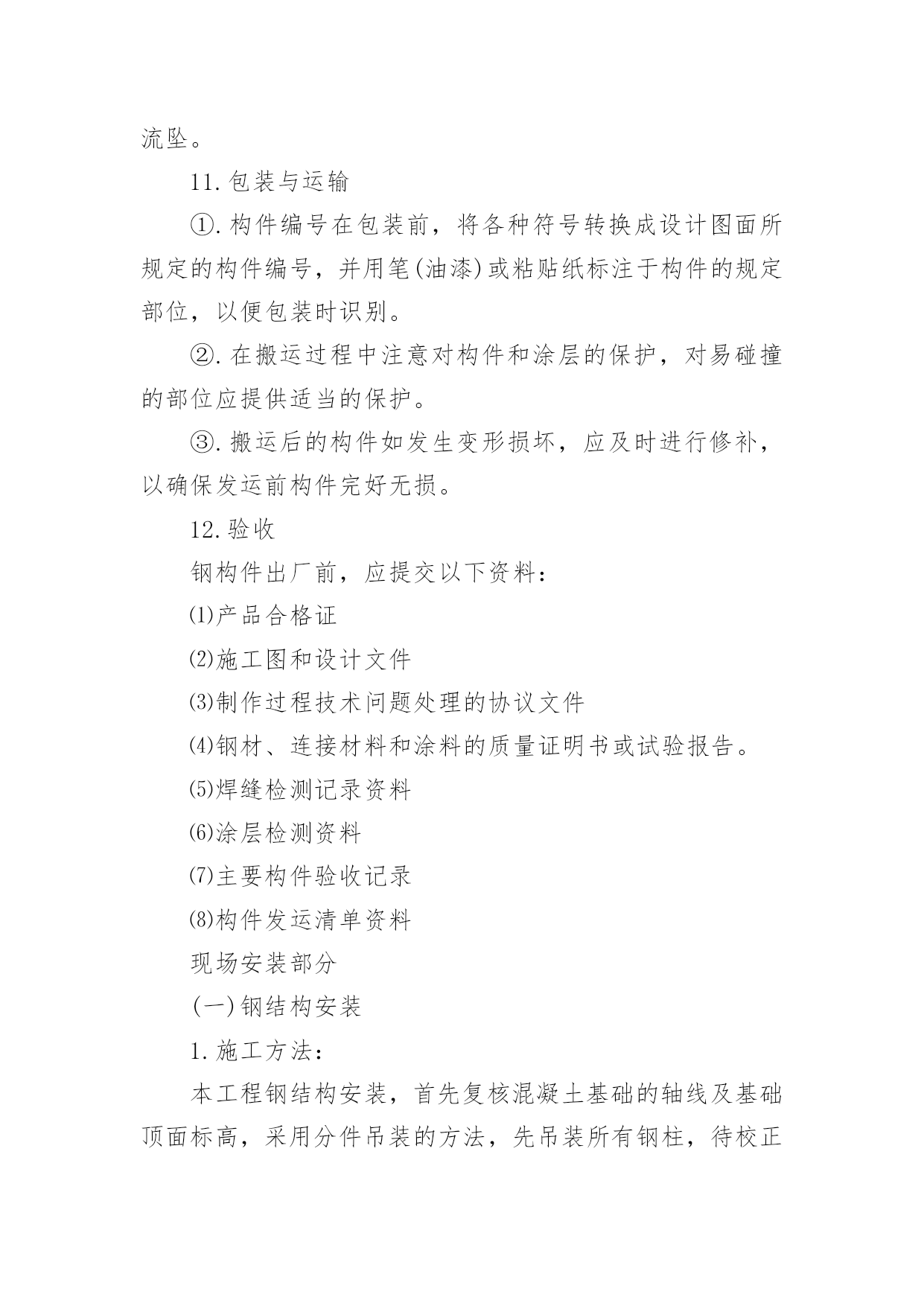 流坠。

11.包装与运输

①.构件编号在包装前，将各种符号转换成设计图面所规定的构件编号，并用笔(油漆)或粘贴纸标注于构件的规定部位，以便包装时识别。

②.在搬运过程中注意对构件和涂层的保护，对易碰撞的部位应提供适当的保护。

③.搬运后的构件如发生变形损坏，应及时进行修补，以确保发运前构件完好无损。

12.验收

钢构件出厂前，应提交以下资料：

⑴产品合格证

⑵施工图和设计文件

⑶制作过程技术问题处理的协议文件

⑷钢材、连接材料和涂料的质量证明书或试验报告。

⑸焊缝检测记录资料

⑹涂层检测资料

⑺主要构件验收记录

⑻构件发运清单资料

现场安装部分

(一)钢结构安装

1.施工方法：

本工程钢结构安装，首先复核混凝土基础的轴线及基础顶面标高，采用分件吊装的方法，先吊装所有钢柱，待校正